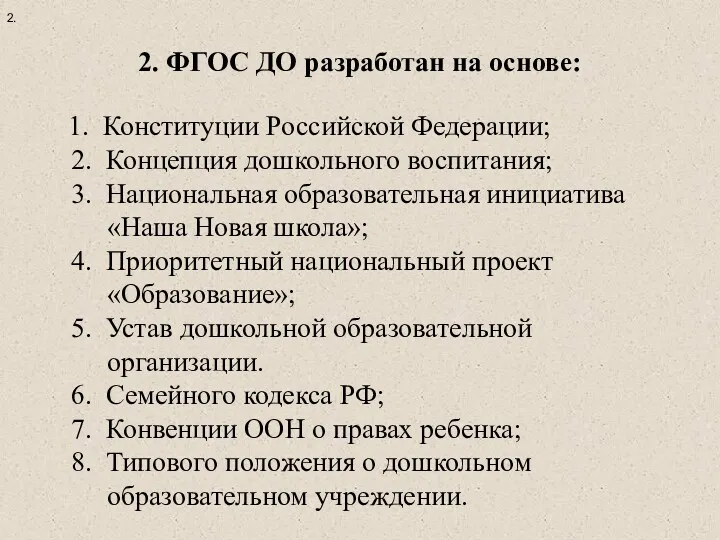 2.

2. ФГОС ДО разработан на основе:

1. Конституции Российской Федерации;
2. Концепция дошкольного воспитания;
3. Национальная образовательная инициатива «Наша Новая школа»;
4. Приоритетный национальный проект «Образование»;
5. Устав дошкольной образовательной организации.
6. Семейного кодекса РФ;
7. Конвенции ООН о правах ребенка;
8. Типового положения о дошкольном образовательном учреждении.